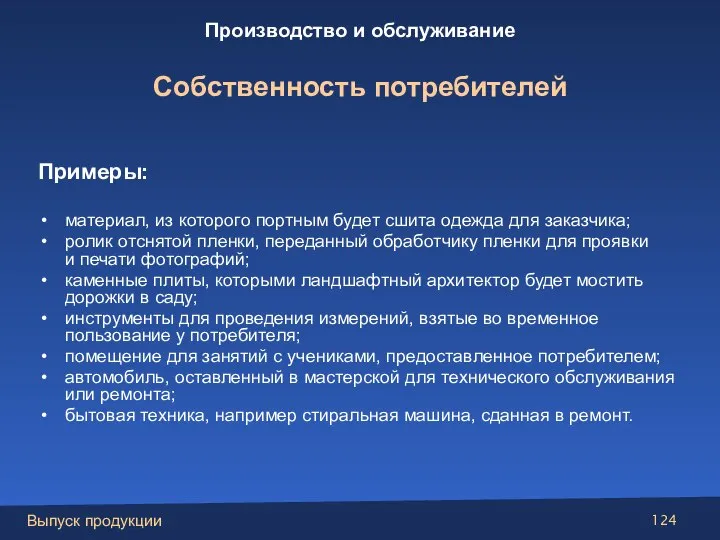 Производство и обслуживание

Собственность потребителей

Примеры:

• материал, из которого портным будет сшита одежда для заказчика;
• ролик отснятой пленки, переданный обработчику пленки для проявки и печати фотографий;
• каменные плиты, которыми ландшафтный архитектор будет мостить дорожки в саду;
• инструменты для проведения измерений, взятые во временное пользование у потребителя;
• помещение для занятий с учениками, предоставленное потребителем;
• автомобиль, оставленный в мастерской для технического обслуживания или ремонта;
• бытовая техника, например стиральная машина, сданная в ремонт.

Выпуск продукции

124